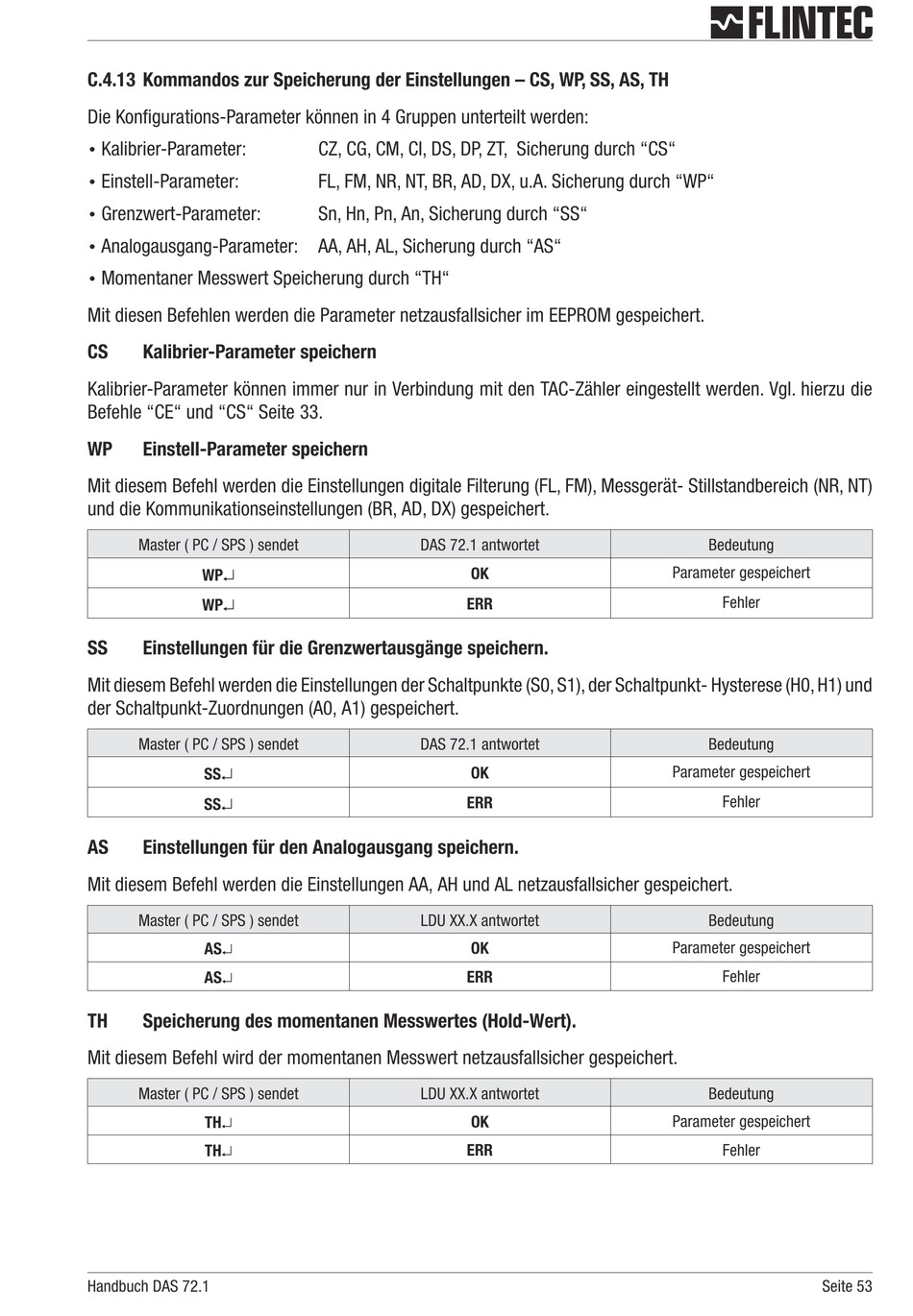 FLINTEC

C.4.13 Kommandos zur Speicherung der Einstellungen – CS, WP, SS, AS, TH

Die Konfigurations-Parameter können in 4 Gruppen unterteilt werden:

• Kalibrier-Parameter: CZ, CG, CM, CI, DS, DP, ZT, Sicherung durch "CS"
• Einstell-Parameter: FL, FM, NR, NT, BR, AD, DX, u.A. Sicherung durch "WP"
• Grenzwert-Parameter: Sn, Hn, Pn, An, Sicherung durch "SS"
• Analogausgang-Parameter: AA, AH, AL, Sicherung durch "AS"
• Momentaner Messwert Speicherung durch "TH"

Mit diesen Befehlen werden die Parameter netzausfallsicher im EEPROM gespeichert.

CS Kalibrier-Parameter speichern

Kalibrier-Parameter können immer nur in Verbindung mit den TAC-Zähler eingestellt werden. Vgl. hierzu die Befehle "CE" und "CS" Seite 33.

WP Einstell-Parameter speichern

Mit diesem Befehl werden die Einstellungen digitale Filterung (FL, FM), Messgerät- Stillstandbereich (NR, NT) und die Kommunikationseinstellungen (BR, AD, DX) gespeichert.

| Master ( PC / SPS ) sendet | DAS 72.1 antwortet | Bedeutung |
|---|---|---|
| WP↵ | OK | Parameter gespeichert |
| WP↵ | ERR | Fehler |

SS Einstellungen für die Grenzwertausgänge speichern.

Mit diesem Befehl werden die Einstellungen der Schaltpunkte (S0, S1), der Schaltpunkt- Hysterese (H0, H1) und der Schaltpunkt-Zuordnungen (A0, A1) gespeichert.

| Master ( PC / SPS ) sendet | DAS 72.1 antwortet | Bedeutung |
|---|---|---|
| SS↵ | OK | Parameter gespeichert |
| SS↵ | ERR | Fehler |

AS Einstellungen für den Analogausgang speichern.

Mit diesem Befehl werden die Einstellungen AA, AH und AL netzausfallsicher gespeichert.

| Master ( PC / SPS ) sendet | LDU XX.X antwortet | Bedeutung |
|---|---|---|
| AS↵ | OK | Parameter gespeichert |
| AS↵ | ERR | Fehler |

TH Speicherung des momentanen Messwertes (Hold-Wert).

Mit diesem Befehl wird der momentanen Messwert netzausfallsicher gespeichert.

| Master ( PC / SPS ) sendet | LDU XX.X antwortet | Bedeutung |
|---|---|---|
| TH↵ | OK | Parameter gespeichert |
| TH↵ | ERR | Fehler |

Handbuch DAS 72.1 Seite 53